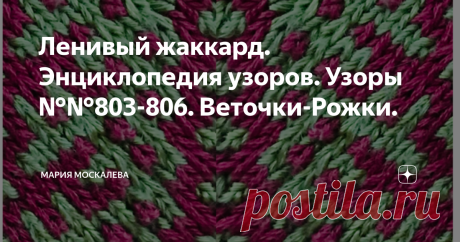 Ленивый жаккард. Энциклопедия узоров. Узоры №№803-806. Веточки-Рожки.

МАРИЯ МОСКАЛЕВА

postila.ru